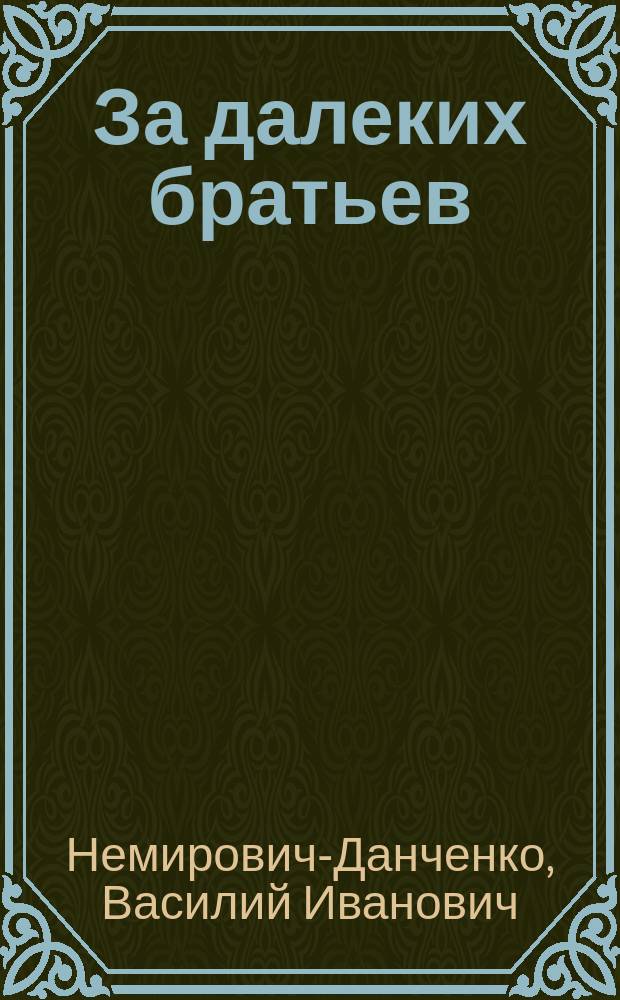 За далеких братьев

Немирович-Данченко, Василий Иванович